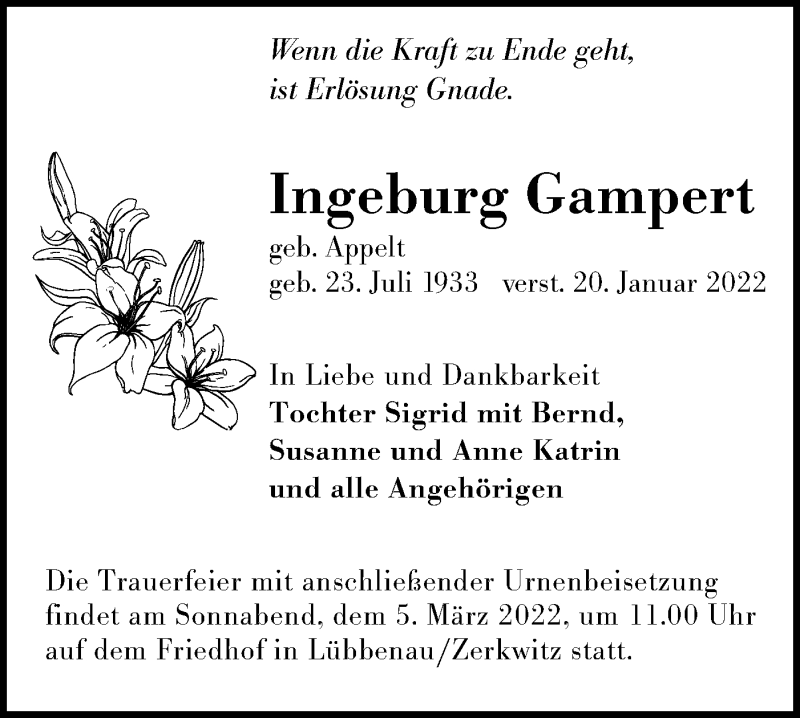 Wenn die Kraft zu Ende geht,
ist Erlösung Gnade.

Ingeburg Gampert

geb. Appelt
geb. 23. Juli 1933   verst. 20. Januar 2022

In Liebe und Dankbarkeit
Tochter Sigrid mit Bernd,
Susanne und Anne Katrin
und alle Angehörigen

Die Trauerfeier mit anschließender Urnenbeisetzung findet am Sonnabend, dem 5. März 2022, um 11.00 Uhr auf dem Friedhof in Lübbenau/Zerkwitz statt.